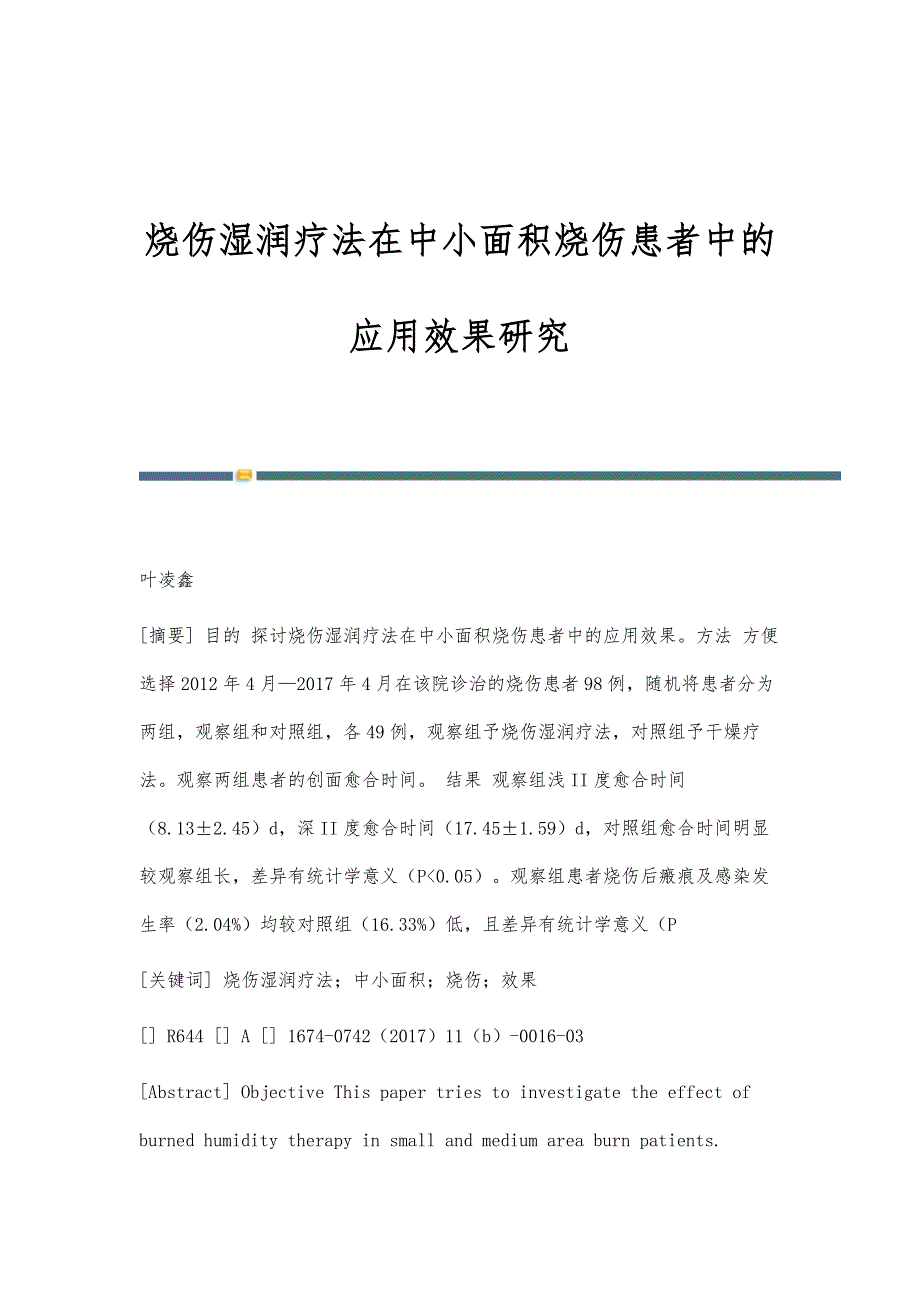 烧伤湿润疗法在中小面积烧伤患者中的应用效果研究

叶凌鑫

[摘要] 目的 探讨烧伤湿润疗法在中小面积烧伤患者中的应用效果。方法 方便选择2012年4月—2017年4月在该院诊治的烧伤患者98例，随机将患者分为两组，观察组和对照组，各49例，观察组予烧伤湿润疗法，对照组予干燥疗法。观察两组患者的创面愈合时间。 结果 观察组浅II度愈合时间（8.13±2.45）d，深II度愈合时间（17.45±1.59）d，对照组愈合时间明显较观察组长，差异有统计学意义（P<0.05）。观察组患者烧伤后瘢痕及感染发生率（2.04%）均较对照组（16.33%）低，且差异有统计学意义（P

[关键词] 烧伤湿润疗法；中小面积；烧伤；效果

[] R644 [] A [] 1674-0742（2017）11（b）-0016-03

[Abstract] Objective This paper tries to investigate the effect of burned humidity therapy in small and medium area burn patients.